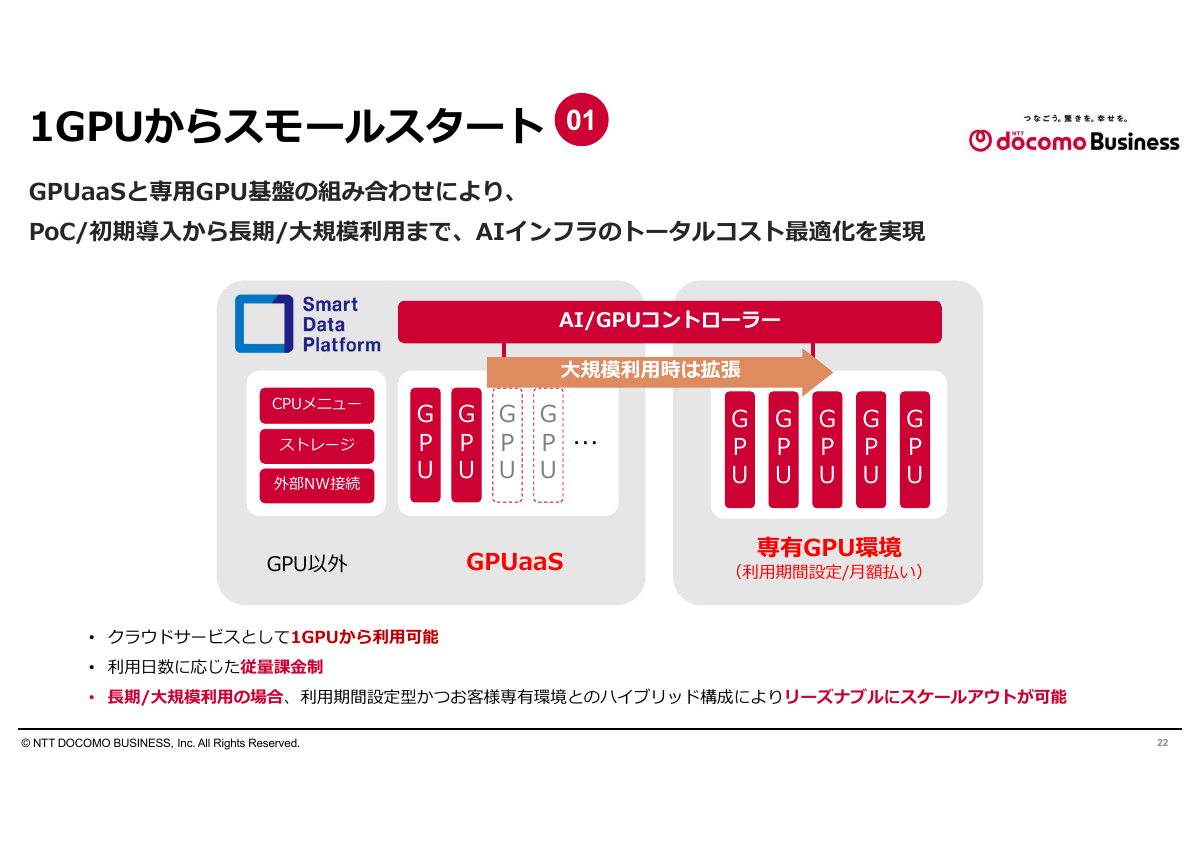 1GPUからスモールスタート 01

つなごう。驚きを。幸せを。
NTT docomo Business

GPUaaSと専用GPU基盤の組み合わせにより、
PoC/初期導入から長期/大規模利用まで、AIインフラのトータルコスト最適化を実現

Smart Data Platform

AI/GPUコントローラー

大規模利用時は拡張

CPUメニュー
ストレージ
外部NW接続

GPU GPU GPU GPU …

GPU GPU GPU GPU GPU

GPU以外
GPUaaS
専有GPU環境
（利用期間設定/月額払い）

• クラウドサービスとして1GPUから利用可能
• 利用日数に応じた従量課金制
• 長期/大規模利用の場合、利用期間設定型かつお客様専有環境とのハイブリッド構成によりリーズナブルにスケールアウトが可能

© NTT DOCOMO BUSINESS, Inc. All Rights Reserved.
22